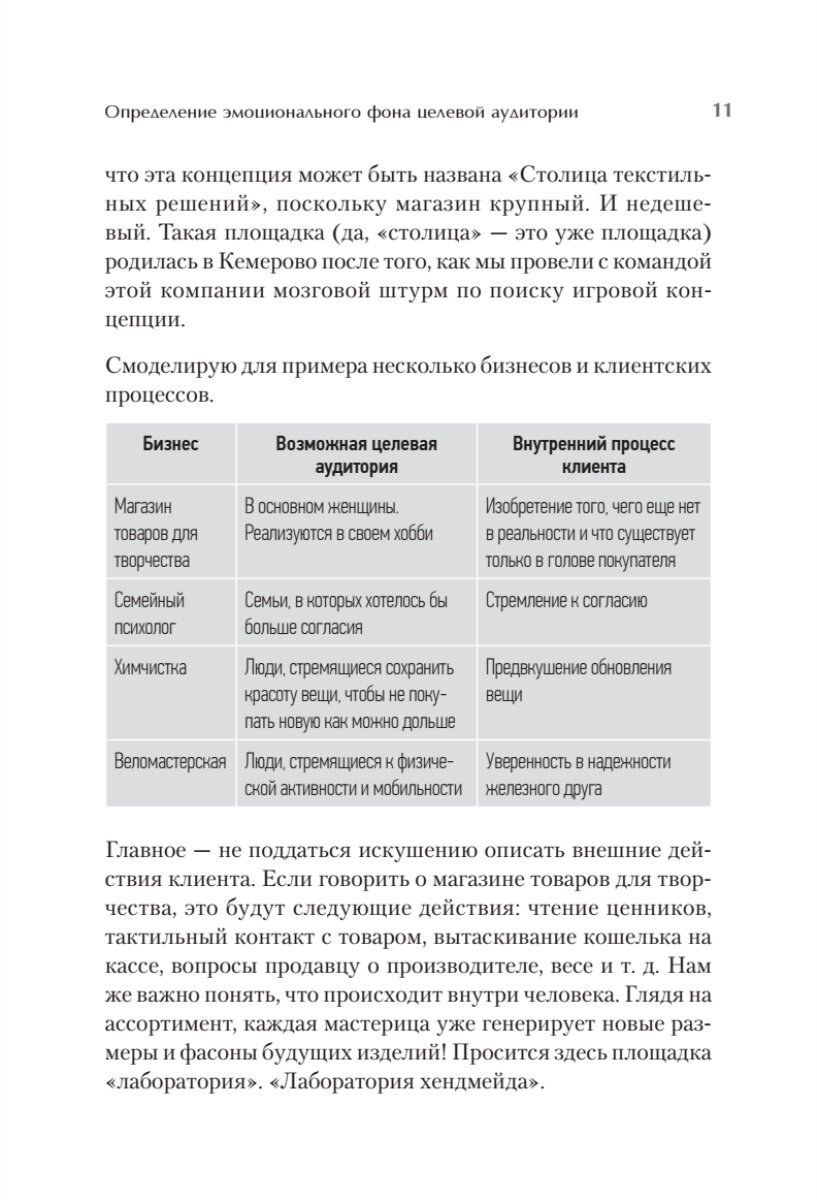 Определение эмоционального фона целевой аудитории 11

что эта концепция может быть названа «Столица текстильных решений», поскольку магазин крупный. И недешевый. Такая площадка (да, «столица» — это уже площадка) родилась в Кемерово после того, как мы провели с командой этой компании мозговой штурм по поиску игровой концепции.

Смоделирую для примера несколько бизнесов и клиентских процессов.

| Бизнес | Возможная целевая аудитория | Внутренний процесс клиента |
|---|---|---|
| Магазин товаров для творчества | В основном женщины. Реализуются в своем хобби | Изобретение того, чего еще нет в реальности и что существует только в голове покупателя |
| Семейный психолог | Семьи, в которых хотелось бы больше согласия | Стремление к согласию |
| Химчистка | Люди, стремящиеся сохранить красоту вещи, чтобы не покупать новую как можно дольше | Предвкушение обновления вещи |
| Веломастерская | Люди, стремящиеся к физической активности и мобильности | Уверенность в надежности железного друга |

Главное — не поддаться искушению описать внешние действия клиента. Если говорить о магазине товаров для творчества, это будут следующие действия: чтение ценников, тактильный контакт с товаром, вытаскивание кошелька на кассе, вопросы продавцу о производителе, весе и т. д. Нам же важно понять, что происходит внутри человека. Глядя на ассортимент, каждая мастерица уже генерирует новые размеры и фасоны будущих изделий! Просится здесь площадка «лаборатория». «Лаборатория хендмейда».